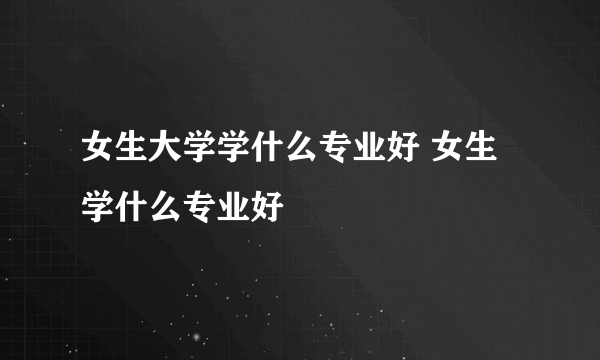 女生大学学什么专业好 女生学什么专业好